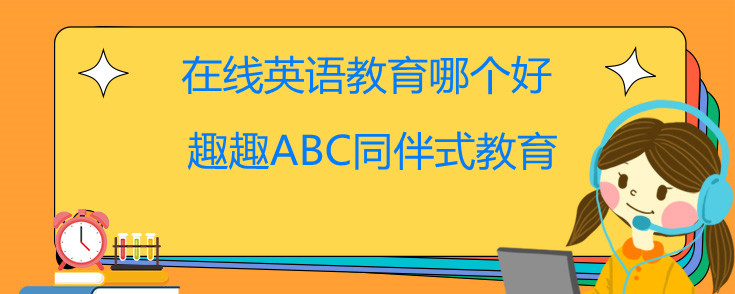 在线英语教育哪个好

趣趣ABC同伴式教育